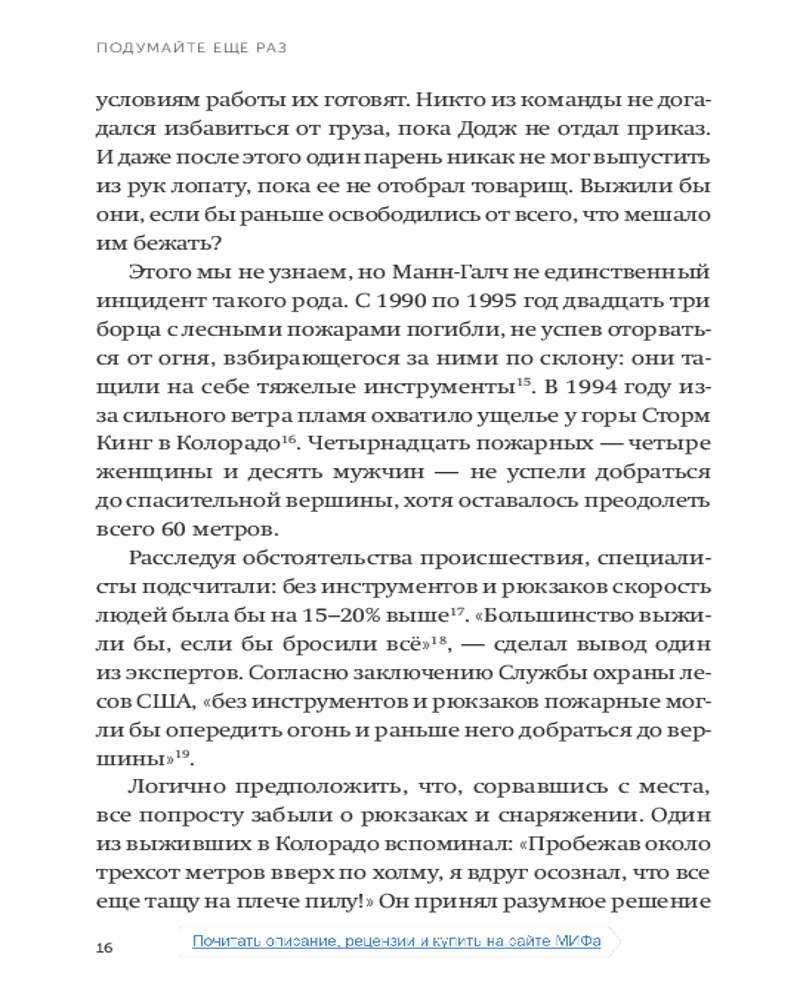 ПОДУМАЙТЕ ЕЩЕ РАЗ

условиям работы их готовят. Никто из команды не догадался избавиться от груза, пока Додж не отдал приказ. И даже после этого один парень никак не мог выпустить из рук лопату, пока ее не отобрал товарищ. Выжили бы они, если бы раньше освободились от всего, что мешало им бежать?

Этого мы не узнаем, но Манн-Галч не единственный инцидент такого рода. С 1990 по 1995 год двадцать три борца с лесными пожарами погибли, не успев оторваться от огня, взбирающегося за ними по склону: они тащили на себе тяжелые инструменты$^{15}$. В 1994 году из-за сильного ветра пламя охватило ущелье у горы Сторм Кинг в Колорадо$^{16}$. Четырнадцать пожарных — четыре женщины и десять мужчин — не успели добраться до спасительной вершины, хотя оставалось преодолеть всего 60 метров.

Расследуя обстоятельства происшествия, специалисты подсчитали: без инструментов и рюкзаков скорость людей была бы на 15–20% выше$^{17}$. «Большинство выжили бы, если бы бросили всё»$^{18}$, — сделал вывод один из экспертов. Согласно заключению Службы охраны лесов США, «без инструментов и рюкзаков пожарные могли бы опередить огонь и раньше него добраться до вершины»$^{19}$.

Логично предположить, что, сорвавшись с места, все попросту забыли о рюкзаках и снаряжении. Один из выживших в Колорадо вспоминал: «Пробежав около трехсот метров вверх по холму, я вдруг осознал, что все еще тащу на плече пилу!» Он принял разумное решение

16

Почитать описание, рецензии и купить на сайте МИФа